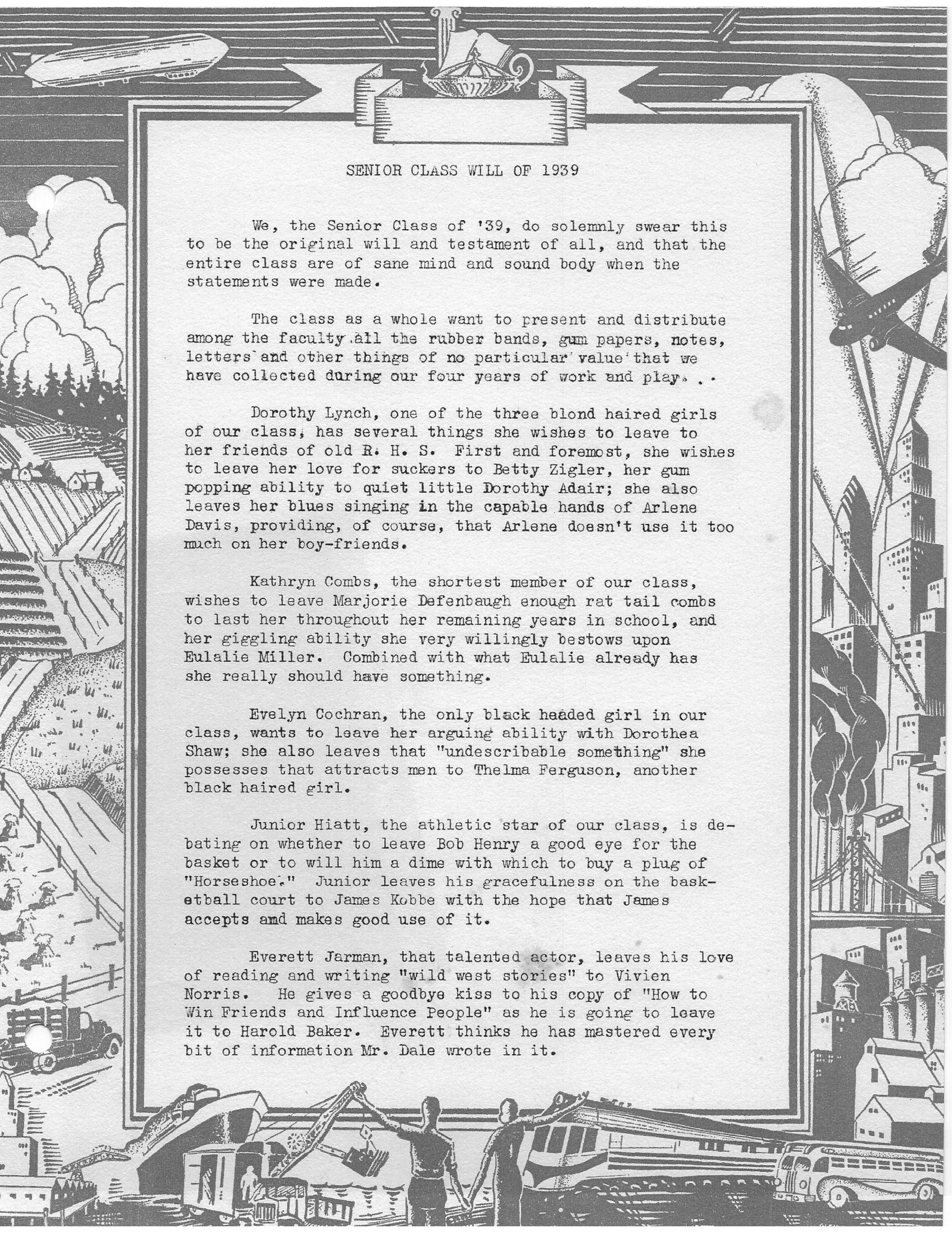 SENIOR CLASS WILL OF 1939

We, the Senior Class of '39, do solemnly swear this to be the original will and testament of all, and that the entire class are of sane mind and sound body when the statements were made.

The class as a whole want to present and distribute among the faculty all the rubber bands, gum papers, notes, letters and other things of no particular value that we have collected during our four years of work and play. . .

Dorothy Lynch, one of the three blond haired girls of our class, has several things she wishes to leave to her friends of old R. H. S. First and foremost, she wishes to leave her love for suckers to Betty Zigler, her gum popping ability to quiet little Dorothy Adair; she also leaves her blues singing in the capable hands of Arlene Davis, providing, of course, that Arlene doesn't use it too much on her boy-friends.

Kathryn Combs, the shortest member of our class, wishes to leave Marjorie Defenbaugh enough rat tail combs to last her throughout her remaining years in school, and her giggling ability she very willingly bestows upon Eulalie Miller. Combined with what Eulalie already has she really should have something.

Evelyn Cochran, the only black headed girl in our class, wants to leave her arguing ability with Dorothea Shaw; she also leaves that "undescribable something" she possesses that attracts men to Thelma Ferguson, another black haired girl.

Junior Hiatt, the athletic star of our class, is debating on whether to leave Bob Henry a good eye for the basket or to will him a dime with which to buy a plug of "Horseshoe." Junior leaves his gracefulness on the basketball court to James Kobbe with the hope that James accepts and makes good use of it.

Everett Jarman, that talented actor, leaves his love of reading and writing "wild west stories" to Vivien Norris. He gives a goodbye kiss to his copy of "How to Win Friends and Influence People" as he is going to leave it to Harold Baker. Everett thinks he has mastered every bit of information Mr. Dale wrote in it.